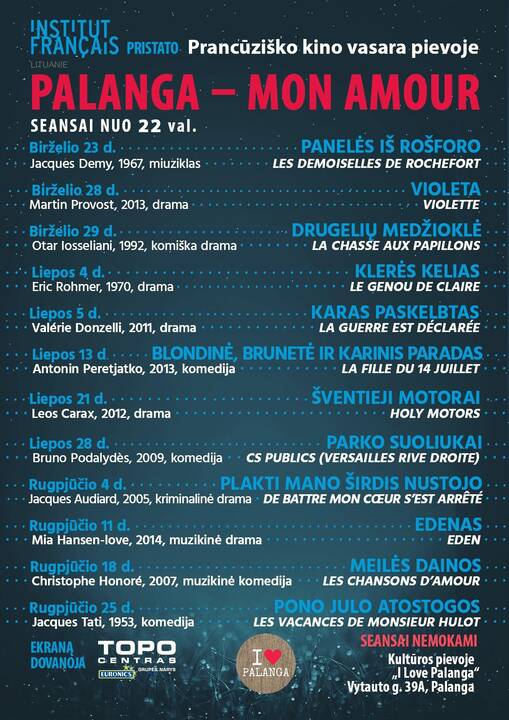 INSTITUT FRANÇAIS LITUANIE PRISTATO Prancūziško kino vasara pievoje

PALANGA – MON AMOUR

SEANSAI NUO 22 val.

Birželio 23 d.
Jacques Demy, 1967, miuziklas
PANELĖS IŠ ROŠFORO
LES DEMOISELLES DE ROCHEFORT

Birželio 28 d.
Martin Provost, 2013, drama
VIOLETA
VIOLETTE

Birželio 29 d.
Otar Iosseliani, 1992, komiška drama
DRUGELIŲ MEDŽIOKLĖ
LA CHASSE AUX PAPILLONS

Liepos 4 d.
Eric Rohmer, 1970, drama
KLERĖS KELIAS
LE GENOU DE CLAIRE

Liepos 5 d.
Valérie Donzelli, 2011, drama
KARAS PASKELBTAS
LA GUERRE EST DÉCLARÉE

Liepos 13 d.
Antonin Peretjatko, 2013, komedija
BLONDINĖ, BRUNETĖ IR KARINIS PARADAS
LA FILLE DU 14 JUILLET

Liepos 21 d.
Leos Carax, 2012, drama
ŠVENTIEJI MOTORAI
HOLY MOTORS

Liepos 28 d.
Bruno Podalydès, 2009, komedija
PARKO SUOLIUKAI
CS PUBLICS (VERSAILLES RIVE DROITE)

Rugpjūčio 4 d.
Jacques Audiard, 2005, kriminalinė drama
PLAKTI MANO ŠIRDIS NUSTOJO
DE BATTRE MON CŒUR S'EST ARRÊTÉ

Rugpjūčio 11 d.
Mia Hansen-love, 2014, muzikinė drama
EDENAS
EDEN

Rugpjūčio 18 d.
Christophe Honoré, 2007, muzikinė komedija
MEILĖS DAINOS
LES CHANSONS D'AMOUR

Rugpjūčio 25 d.
Jacques Tati, 1953, komedija
PONO JULO ATOSTOGOS
LES VACANCES DE MONSIEUR HULOT

EKRANĄ DOVANOJA
TOPO CENTRAS EURONICS GRUPĖS NARYS

I ♥ PALANGA

SEANSAI NEMOKAMI
Kultūros pievoje „I Love Palanga"
Vytauto g. 39A, Palanga